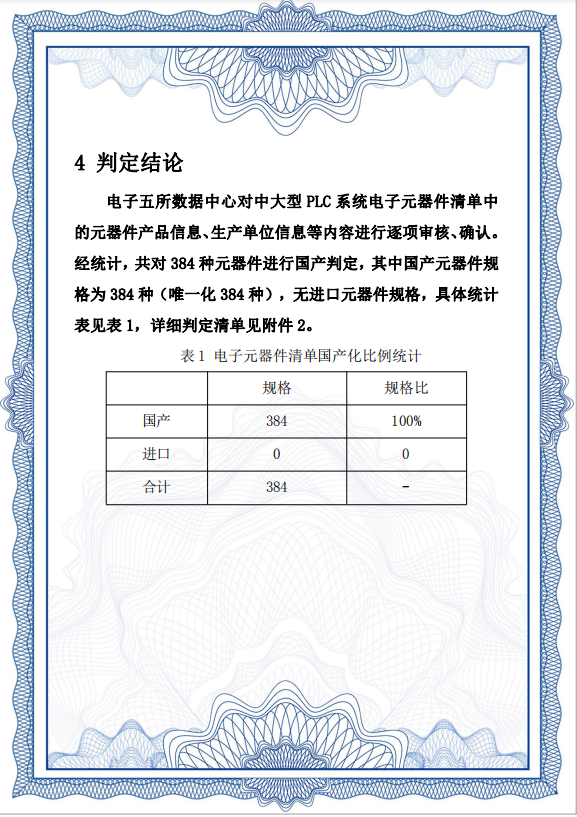 4 判定结论

电子五所数据中心对中大型 PLC 系统电子元器件清单中的元器件产品信息、生产单位信息等内容进行逐项审核、确认。经统计，共对 384 种元器件进行国产判定，其中国产元器件规格为 384 种（唯一化 384 种），无进口元器件规格，具体统计表见表 1，详细判定清单见附件 2。

表 1 电子元器件清单国产化比例统计

| | 规格 | 规格比 |
|---|---|---|
| 国产 | 384 | 100% |
| 进口 | 0 | 0 |
| 合计 | 384 | - |